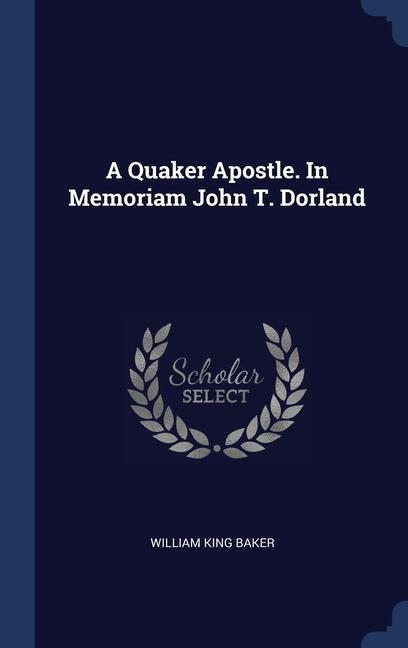 A Quaker Apostle. In Memoriam John T. Dorland

Scholar SELECT

WILLIAM KING BAKER